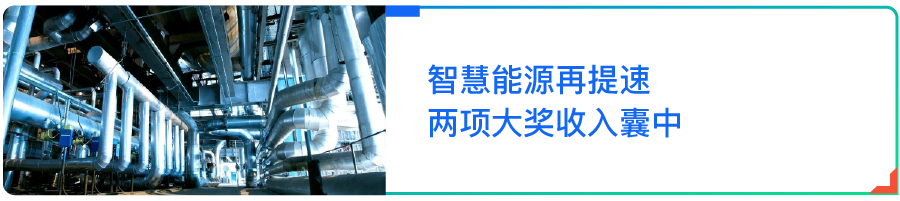 智慧能源再提速
两项大奖收入囊中